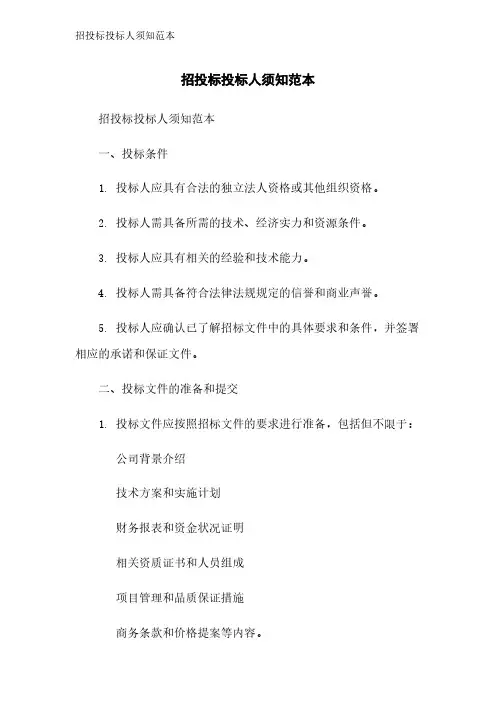 招投标投标人须知范本

招投标投标人须知范本

招投标投标人须知范本

一、投标条件

1. 投标人应具有合法的独立法人资格或其他组织资格。

2. 投标人需具备所需的技术、经济实力和资源条件。

3. 投标人应具有相关的经验和技术能力。

4. 投标人需具备符合法律法规规定的信誉和商业声誉。

5. 投标人应确认已了解招标文件中的具体要求和条件，并签署相应的承诺和保证文件。

二、投标文件的准备和提交

1. 投标文件应按照招标文件的要求进行准备，包括但不限于：

公司背景介绍

技术方案和实施计划

财务报表和资金状况证明

相关资质证书和人员组成

项目管理和品质保证措施

商务条款和价格提案等内容。